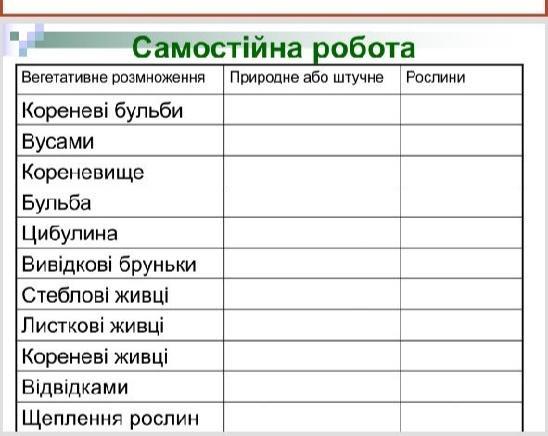 Самостійна робота

| Вегетативне розмноження | Природне або штучне | Рослини |
|---|---|---|
| Кореневі бульби | | |
| Вусами | | |
| Кореневище Бульба | | |
| Цибулина | | |
| Вивідкові бруньки | | |
| Стеблові живці | | |
| Листкові живці | | |
| Кореневі живці | | |
| Відвідками | | |
| Щеплення рослин | | |